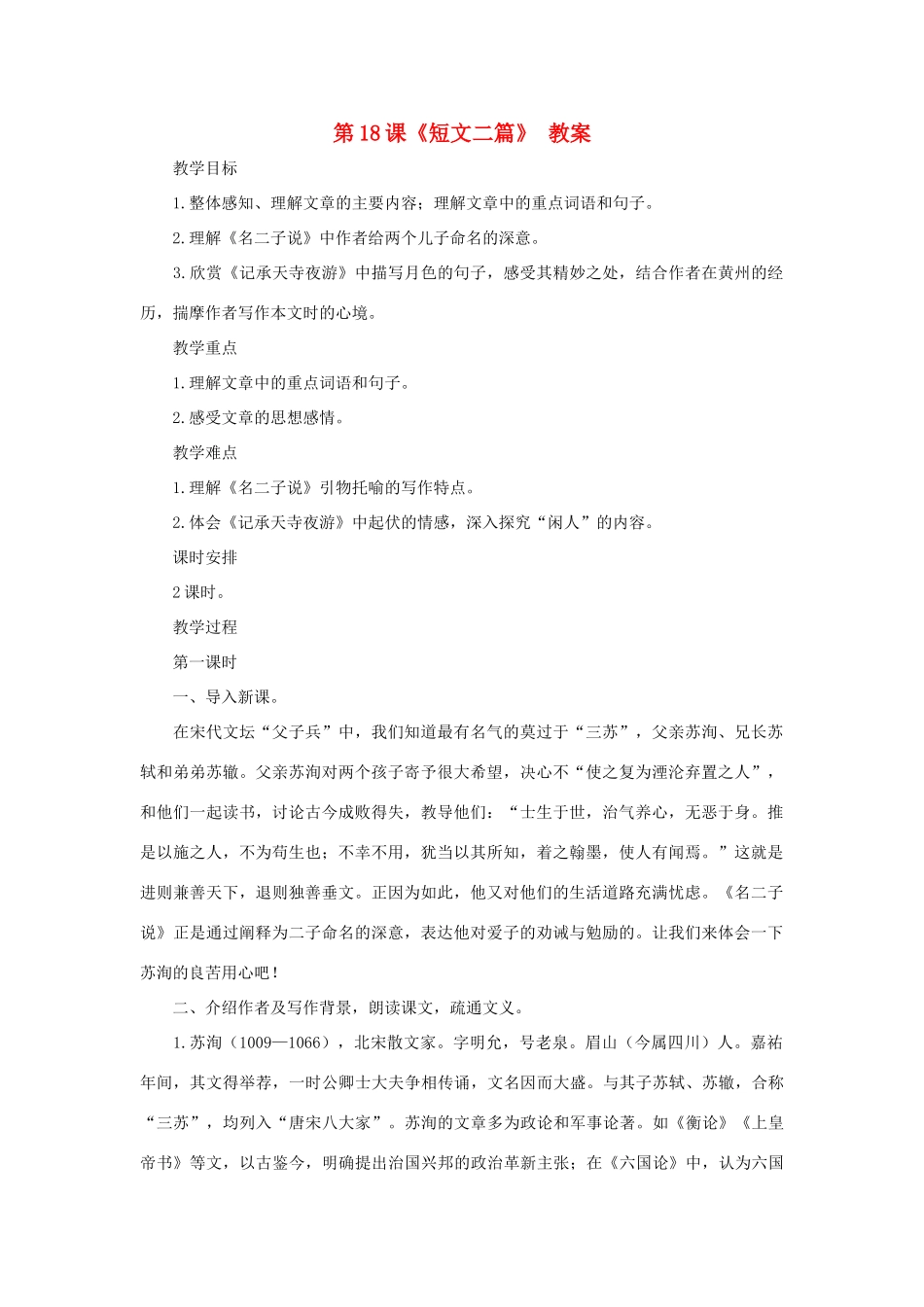 第18课《短文二篇》 教案

教学目标

1.整体感知、理解文章的主要内容；理解文章中的重点词语和句子。

2.理解《名二子说》中作者给两个儿子命名的深意。

3.欣赏《记承天寺夜游》中描写月色的句子，感受其精妙之处，结合作者在黄州的经历，揣摩作者写作本文时的心境。

教学重点

1.理解文章中的重点词语和句子。

2.感受文章的思想感情。

教学难点

1.理解《名二子说》引物托喻的写作特点。

2.体会《记承天寺夜游》中起伏的情感，深入探究“闲人”的内容。

课时安排

2课时。

教学过程

第一课时

一、导入新课。

在宋代文坛“父子兵”中，我们知道最有名气的莫过于“三苏”，父亲苏洵、兄长苏轼和弟弟苏辙。父亲苏洵对两个孩子寄予很大希望，决心不“使之复为湮沦弃置之人”，和他们一起读书，讨论古今成败得失，教导他们：“士生于世，治气养心，无恶于身。推是以施之人，不为苟生也；不幸不用，犹当以其所知，着之翰墨，使人有闻焉。”这就是进则兼善天下，退则独善垂文。正因为如此，他又对他们的生活道路充满忧虑。《名二子说》正是通过阐释为二子命名的深意，表达他对爱子的劝诫与勉励的。让我们来体会一下苏洵的良苦用心吧！

二、介绍作者及写作背景，朗读课文，疏通文义。

1.苏洵（1009—1066），北宋散文家。字明允，号老泉。眉山（今属四川）人。嘉祐年间，其文得举荐，一时公卿士大夫争相传诵，文名因而大盛。与其子苏轼、苏辙，合称“三苏”，均列入“唐宋八大家”。苏洵的文章多为政论和军事论著。如《衡论》《上皇帝书》等文，以古鉴今，明确提出治国兴邦的政治革新主张；在《六国论》中，认为六国